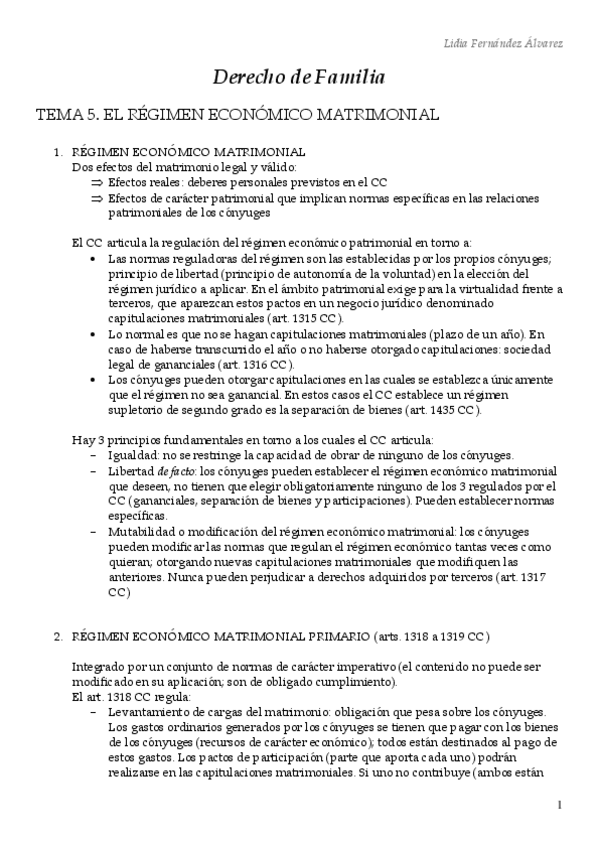 Lidia Fernández Álvarez

Derecho de Familia

TEMA 5. EL RÉGIMEN ECONÓMICO MATRIMONIAL

1. RÉGIMEN ECONÓMICO MATRIMONIAL
Dos efectos del matrimonio legal y válido:
⇒ Efectos reales: deberes personales previstos en el CC
⇒ Efectos de carácter patrimonial que implican normas específicas en las relaciones patrimoniales de los cónyuges

El CC articula la regulación del régimen económico patrimonial en torno a:
• Las normas reguladoras del régimen son las establecidas por los propios cónyuges; principio de libertad (principio de autonomía de la voluntad) en la elección del régimen jurídico a aplicar. En el ámbito patrimonial exige para la virtualidad frente a terceros, que aparezcan estos pactos en un negocio jurídico denominado capitulaciones matrimoniales (art. 1315 CC).
• Lo normal es que no se hagan capitulaciones matrimoniales (plazo de un año). En caso de haberse transcurrido el año o no haberse otorgado capitulaciones: sociedad legal de gananciales (art. 1316 CC).
• Los cónyuges pueden otorgar capitulaciones en las cuales se establezca únicamente que el régimen no sea ganancial. En estos casos el CC establece un régimen supletorio de segundo grado es la separación de bienes (art. 1435 CC).

Hay 3 principios fundamentales en torno a los cuales el CC articula:
– Igualdad: no se restringe la capacidad de obrar de ninguno de los cónyuges.
– Libertad de facto: los cónyuges pueden establecer el régimen económico matrimonial que deseen, no tienen que elegir obligatoriamente ninguno de los 3 regulados por el CC (gananciales, separación de bienes y participaciones). Pueden establecer normas específicas.
– Mutabilidad o modificación del régimen económico matrimonial: los cónyuges pueden modificar las normas que regulan el régimen económico tantas veces como quieran; otorgando nuevas capitulaciones matrimoniales que modifiquen las anteriores. Nunca pueden perjudicar a derechos adquiridos por terceros (art. 1317 CC)

2. RÉGIMEN ECONÓMICO MATRIMONIAL PRIMARIO (arts. 1318 a 1319 CC)

Integrado por un conjunto de normas de carácter imperativo (el contenido no puede ser modificado en su aplicación; son de obligado cumplimiento).
El art. 1318 CC regula:
– Levantamiento de cargas del matrimonio: obligación que pesa sobre los cónyuges. Los gastos ordinarios generados por los cónyuges se tienen que pagar con los bienes de los cónyuges (recursos de carácter económico); todos están destinados al pago de estos gastos. Los pactos de participación (parte que aporta cada uno) podrán realizarse en las capitulaciones matrimoniales. Si uno no contribuye (ambos están

1